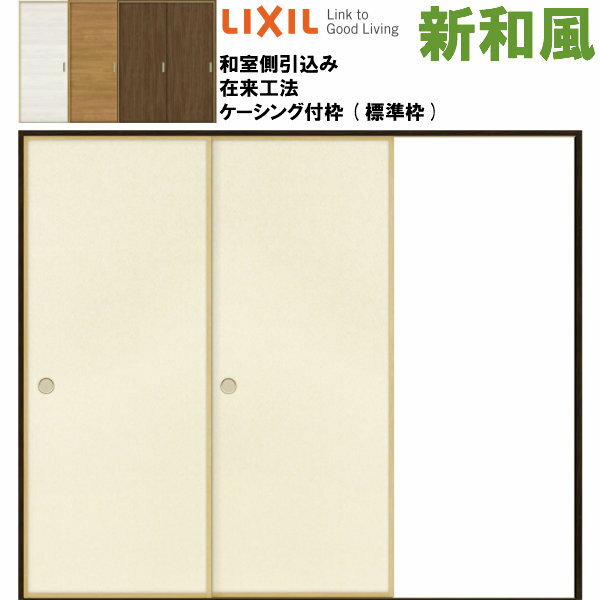 LIXIL Link to Good Living

新和風

和室側引込み
在来工法
ケーシング付枠（標準枠）